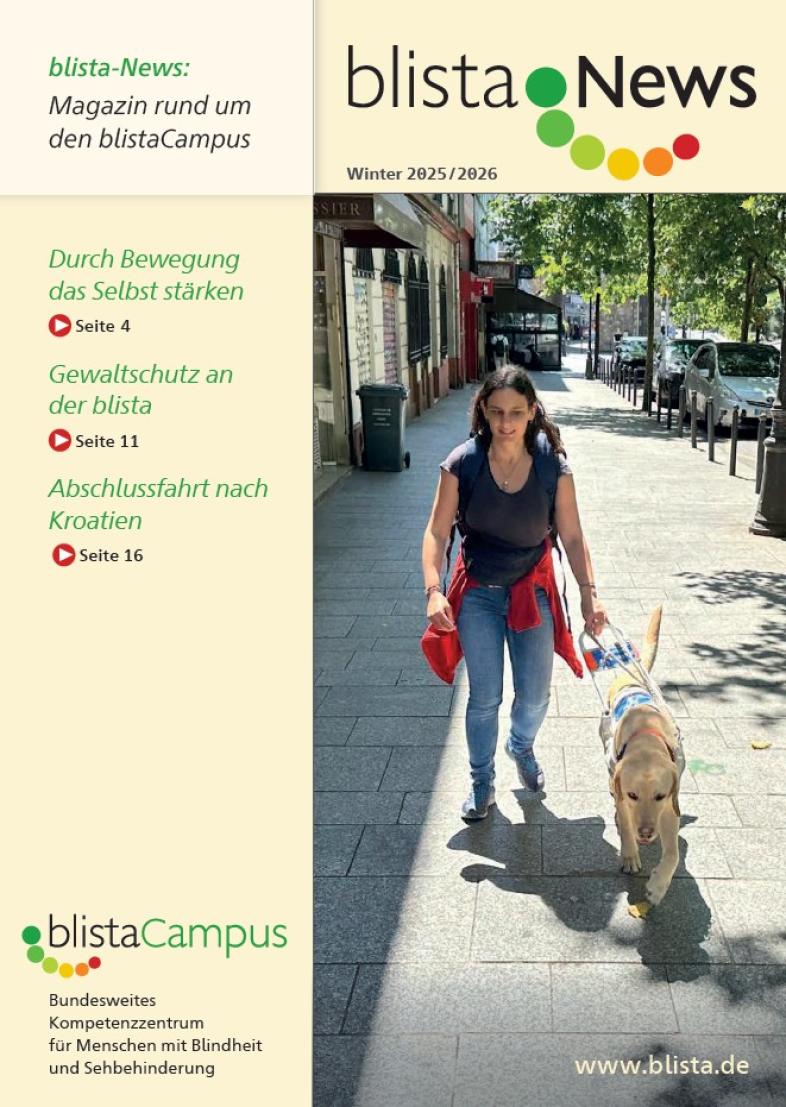 blista-News:
Magazin rund um den blistaCampus

blista News

Winter 2025/2026

Durch Bewegung das Selbst stärken
Seite 4

Gewaltschutz an der blista
Seite 11

Abschlussfahrt nach Kroatien
Seite 16

SSIER

blistaCampus

Bundesweites Kompetenzzentrum für Menschen mit Blindheit und Sehbehinderung

www.blista.de